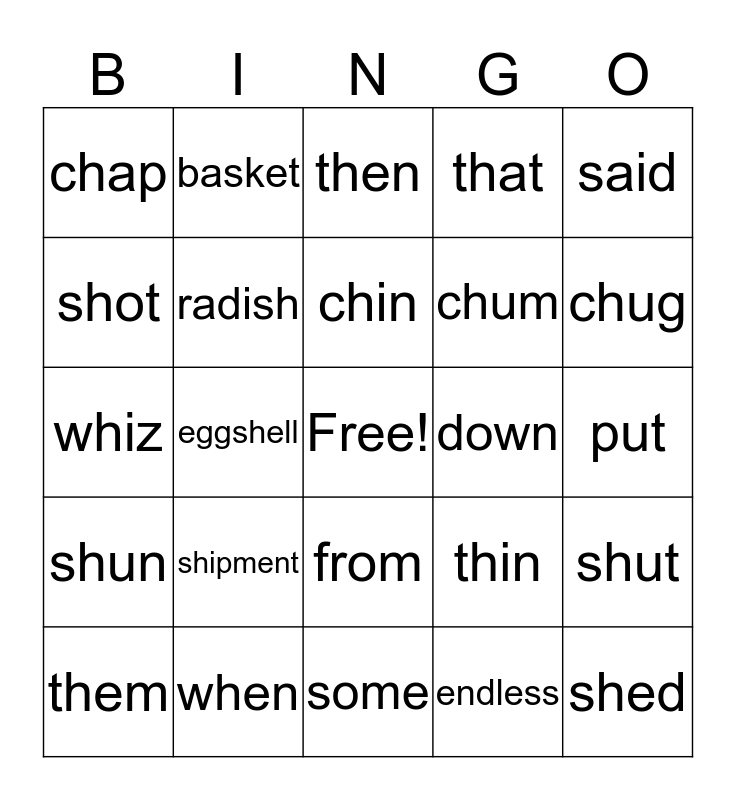 | B | I | N | G | O |
|---|---|---|---|---|
| chap | basket | then | that | said |
| shot | radish | chin | chum | chug |
| whiz | eggshell | Free! | down | put |
| shun | shipment | from | thin | shut |
| them | when | some | endless | shed |